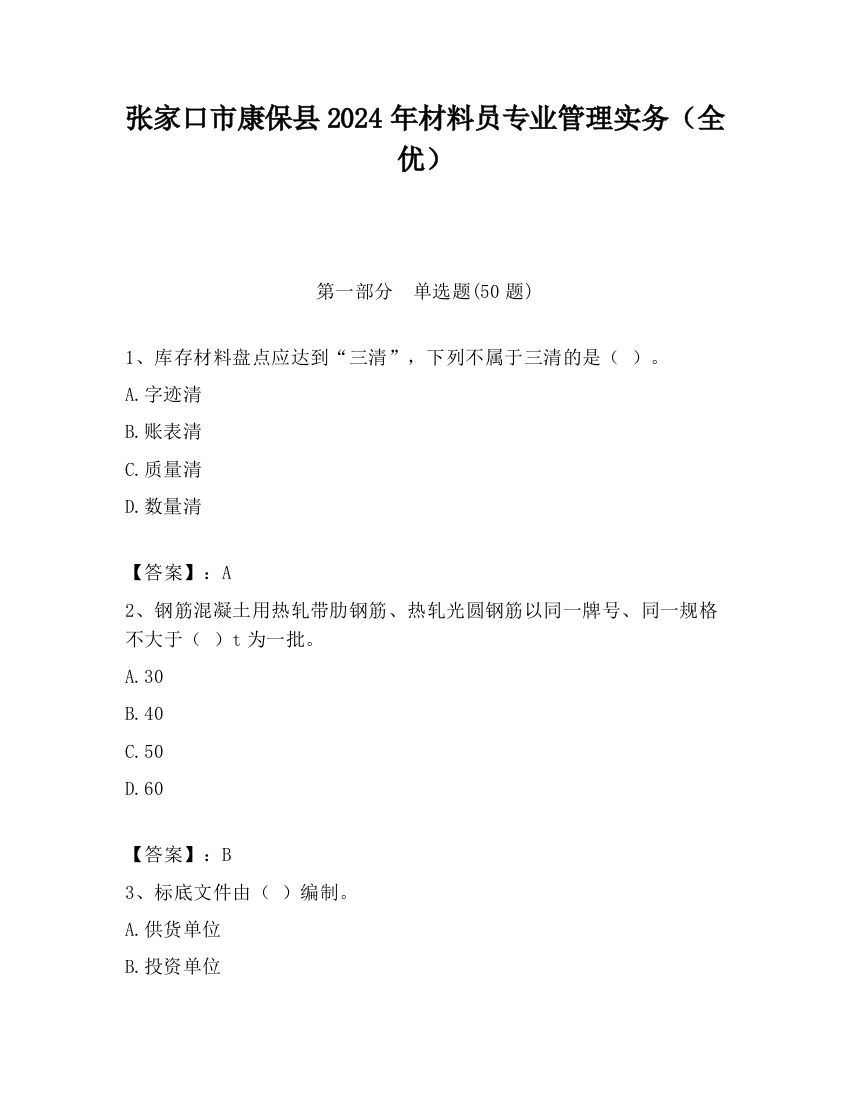 张家口市康保县2024年材料员专业管理实务（全优）

第一部分　单选题(50题)

1、库存材料盘点应达到“三清”，下列不属于三清的是（ ）。

A.字迹清

B.账表清

C.质量清

D.数量清

【答案】：A

2、钢筋混凝土用热轧带肋钢筋、热轧光圆钢筋以同一牌号、同一规格不大于（ ）t为一批。

A.30

B.40

C.50

D.60

【答案】：B

3、标底文件由（ ）编制。

A.供货单位

B.投资单位